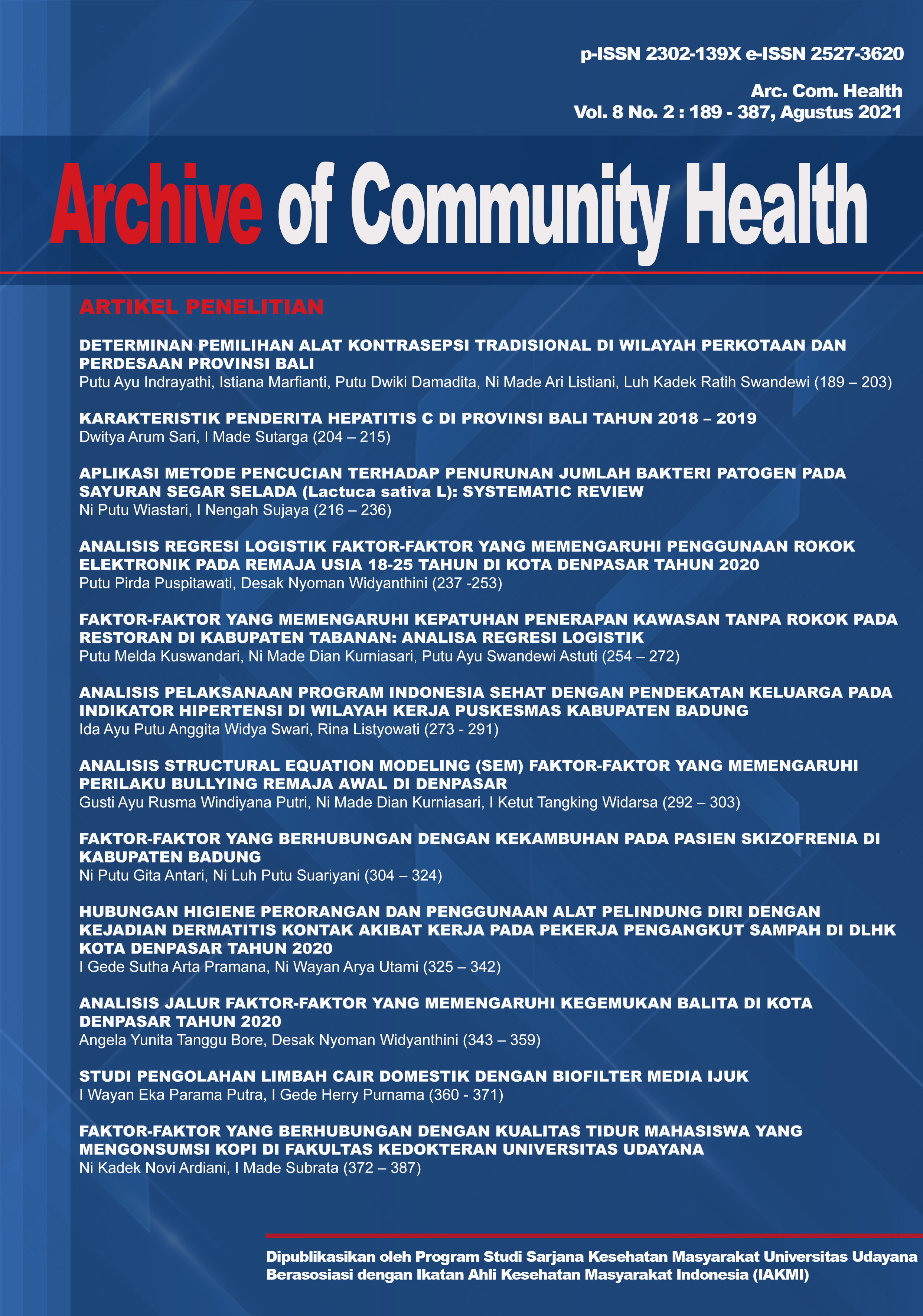 p-ISSN 2302-139X e-ISSN 2527-3620

Arc. Com. Health
Vol. 8 No. 2 : 189 - 387, Agustus 2021

Archive of Community Health

ARTIKEL PENELITIAN

DETERMINAN PEMILIHAN ALAT KONTRASEPSI TRADISIONAL DI WILAYAH PERKOTAAN DAN PERDESAAN PROVINSI BALI
Putu Ayu Indrayathi, Istiana Marfianti, Putu Dwiki Damadita, Ni Made Ari Listiani, Luh Kadek Ratih Swandewi (189 – 203)

KARAKTERISTIK PENDERITA HEPATITIS C DI PROVINSI BALI TAHUN 2018 – 2019
Dwitya Arum Sari, I Made Sutarga (204 – 215)

APLIKASI METODE PENCUCIAN TERHADAP PENURUNAN JUMLAH BAKTERI PATOGEN PADA SAYURAN SEGAR SELADA (Lactuca sativa L): SYSTEMATIC REVIEW
Ni Putu Wiastari, I Nengah Sujaya (216 – 236)

ANALISIS REGRESI LOGISTIK FAKTOR-FAKTOR YANG MEMENGARUHI PENGGUNAAN ROKOK ELEKTRONIK PADA REMAJA USIA 18-25 TAHUN DI KOTA DENPASAR TAHUN 2020
Putu Pirda Puspitawati, Desak Nyoman Widyanthini (237 -253)

FAKTOR-FAKTOR YANG MEMENGARUHI KEPATUHAN PENERAPAN KAWASAN TANPA ROKOK PADA RESTORAN DI KABUPATEN TABANAN: ANALISA REGRESI LOGISTIK
Putu Melda Kuswandari, Ni Made Dian Kurniasari, Putu Ayu Swandewi Astuti (254 – 272)

ANALISIS PELAKSANAAN PROGRAM INDONESIA SEHAT DENGAN PENDEKATAN KELUARGA PADA INDIKATOR HIPERTENSI DI WILAYAH KERJA PUSKESMAS KABUPATEN BADUNG
Ida Ayu Putu Anggita Widya Swari, Rina Listyowati (273 - 291)

ANALISIS STRUCTURAL EQUATION MODELING (SEM) FAKTOR-FAKTOR YANG MEMENGARUHI PERILAKU BULLYING REMAJA AWAL DI DENPASAR
Gusti Ayu Rusma Windiyana Putri, Ni Made Dian Kurniasari, I Ketut Tangking Widarsa (292 – 303)

FAKTOR-FAKTOR YANG BERHUBUNGAN DENGAN KEKAMBUHAN PADA PASIEN SKIZOFRENIA DI KABUPATEN BADUNG
Ni Putu Gita Antari, Ni Luh Putu Suariyani (304 – 324)

HUBUNGAN HIGIENE PERORANGAN DAN PENGGUNAAN ALAT PELINDUNG DIRI DENGAN KEJADIAN DERMATITIS KONTAK AKIBAT KERJA PADA PEKERJA PENGANGKUT SAMPAH DI DLHK KOTA DENPASAR TAHUN 2020
I Gede Sutha Arta Pramana, Ni Wayan Arya Utami (325 – 342)

ANALISIS JALUR FAKTOR-FAKTOR YANG MEMENGARUHI KEGEMUKAN BALITA DI KOTA DENPASAR TAHUN 2020
Angela Yunita Tanggu Bore, Desak Nyoman Widyanthini (343 – 359)

STUDI PENGOLAHAN LIMBAH CAIR DOMESTIK DENGAN BIOFILTER MEDIA IJUK
I Wayan Eka Parama Putra, I Gede Herry Purnama (360 - 371)

FAKTOR-FAKTOR YANG BERHUBUNGAN DENGAN KUALITAS TIDUR MAHASISWA YANG MENGONSUMSI KOPI DI FAKULTAS KEDOKTERAN UNIVERSITAS UDAYANA
Ni Kadek Novi Ardiani, I Made Subrata (372 – 387)

Dipublikasikan oleh Program Studi Sarjana Kesehatan Masyarakat Universitas Udayana
Berasosiasi dengan Ikatan Ahli Kesehatan Masyarakat Indonesia (IAKMI)